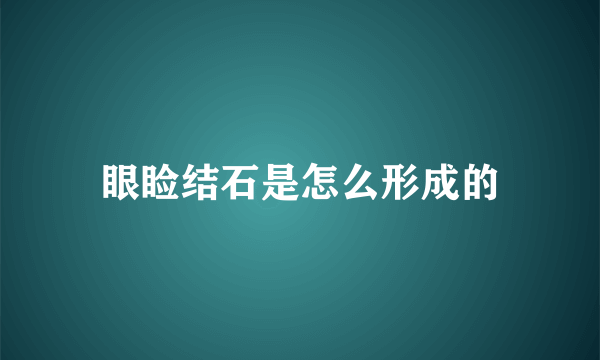 眼睑结石是怎么形成的